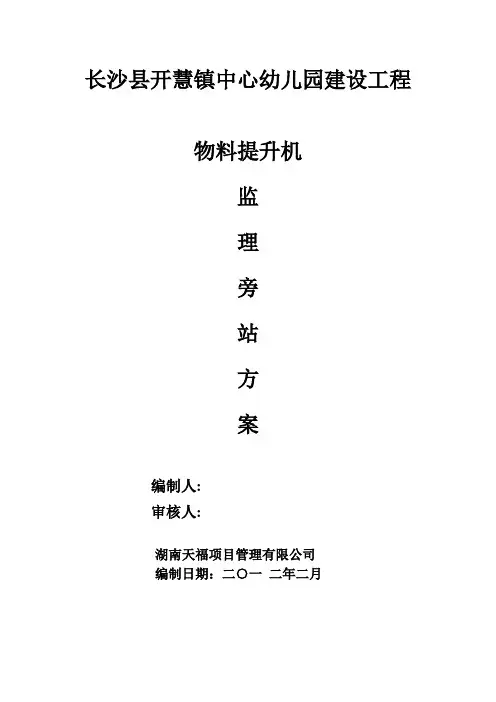 长沙县开慧镇中心幼儿园建设工程

物料提升机

监

理

旁

站

方

案

编制人:

审核人:

湖南天福项目管理有限公司
编制日期：二〇一 二年二月